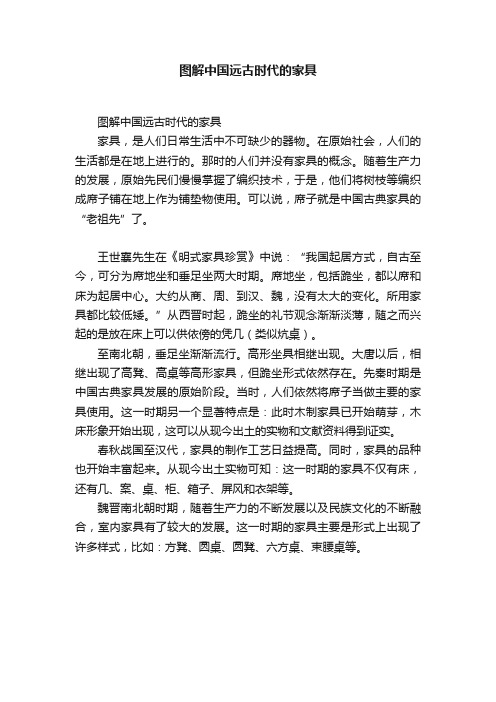 图解中国远古时代的家具

图解中国远古时代的家具

家具，是人们日常生活中不可缺少的器物。在原始社会，人们的生活都是在地上进行的。那时的人们并没有家具的概念。随着生产力的发展，原始先民们慢慢掌握了编织技术，于是，他们将树枝等编织成席子铺在地上作为铺垫物使用。可以说，席子就是中国古典家具的“老祖先”了。

王世襄先生在《明式家具珍赏》中说：“我国起居方式，自古至今，可分为席地坐和垂足坐两大时期。席地坐，包括跪坐，都以席和床为起居中心。大约从商、周、到汉、魏，没有太大的变化。所用家具都比较低矮。”从西晋时起，跪坐的礼节观念渐渐淡薄，随之而兴起的是放在床上可以供依傍的凭几（类似炕桌）。

至南北朝，垂足坐渐渐流行。高形坐具相继出现。大唐以后，相继出现了高凳、高桌等高形家具，但跪坐形式依然存在。先秦时期是中国古典家具发展的原始阶段。当时，人们依然将席子当做主要的家具使用。这一时期另一个显著特点是：此时木制家具已开始萌芽，木床形象开始出现，这可以从现今出土的实物和文献资料得到证实。

春秋战国至汉代，家具的制作工艺日益提高。同时，家具的品种也开始丰富起来。从现今出土实物可知：这一时期的家具不仅有床，还有几、案、桌、柜、箱子、屏风和衣架等。

魏晋南北朝时期，随着生产力的不断发展以及民族文化的不断融合，室内家具有了较大的发展。这一时期的家具主要是形式上出现了许多样式，比如：方凳、圆桌、圆凳、六方桌、束腰桌等。